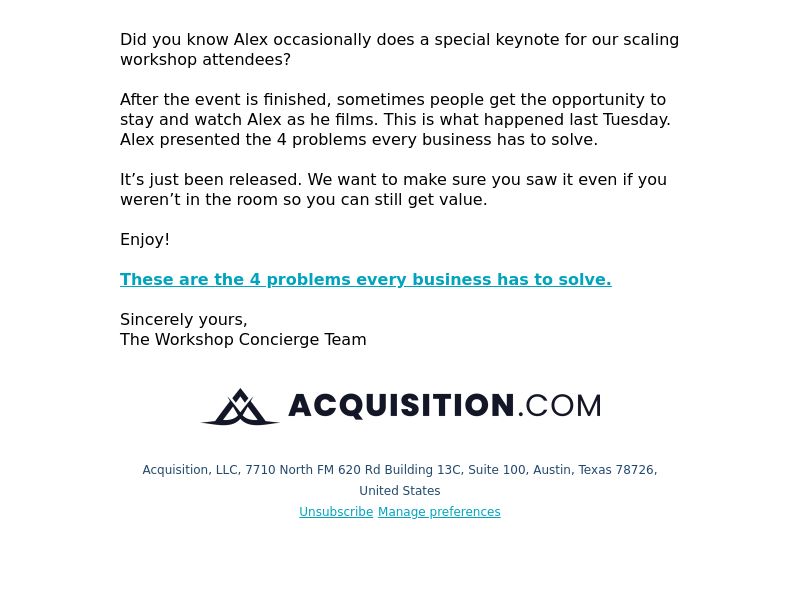 Did you know Alex occasionally does a special keynote for our scaling workshop attendees?

After the event is finished, sometimes people get the opportunity to stay and watch Alex as he films. This is what happened last Tuesday. Alex presented the 4 problems every business has to solve.

It’s just been released. We want to make sure you saw it even if you weren’t in the room so you can still get value.

Enjoy!

These are the 4 problems every business has to solve.

Sincerely yours,
The Workshop Concierge Team

ACQUISITION.COM

Acquisition, LLC, 7710 North FM 620 Rd Building 13C, Suite 100, Austin, Texas 78726, United States
Unsubscribe Manage preferences